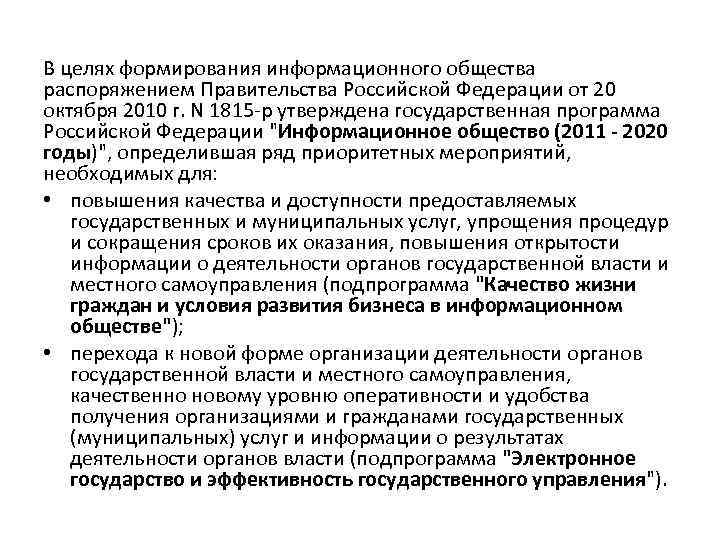 В целях формирования информационного общества распоряжением Правительства Российской Федерации от 20 октября 2010 г. N 1815-р утверждена государственная программа Российской Федерации "Информационное общество (2011 - 2020 годы)", определившая ряд приоритетных мероприятий, необходимых для:

• повышения качества и доступности предоставляемых государственных и муниципальных услуг, упрощения процедур и сокращения сроков их оказания, повышения открытости информации о деятельности органов государственной власти и местного самоуправления (подпрограмма "Качество жизни граждан и условия развития бизнеса в информационном обществе");

• перехода к новой форме организации деятельности органов государственной власти и местного самоуправления, качественно новому уровню оперативности и удобства получения организациями и гражданами государственных (муниципальных) услуг и информации о результатах деятельности органов власти (подпрограмма "Электронное государство и эффективность государственного управления").